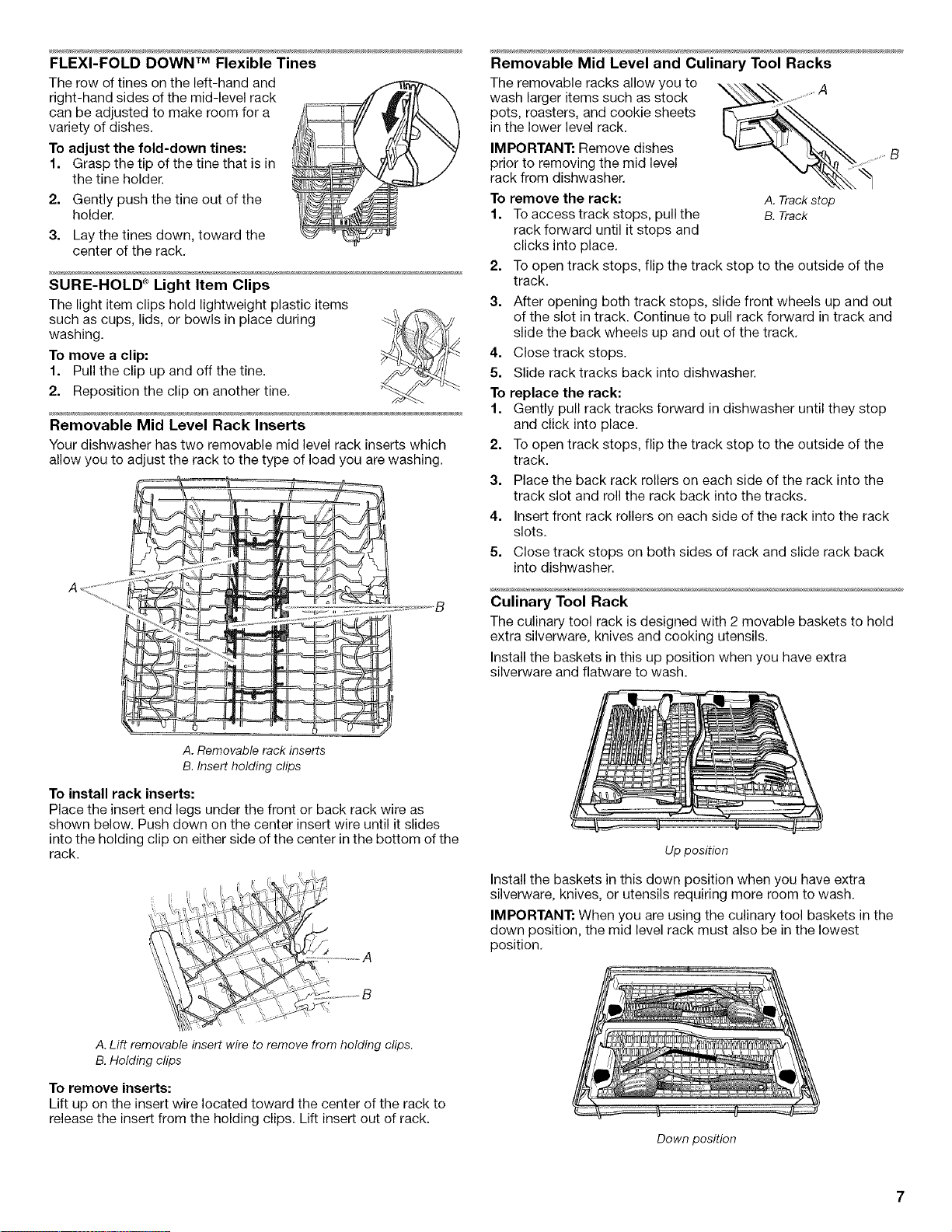 FLEXI-FOLD DOWN™ Flexible Tines

The row of tines on the left-hand and right-hand sides of the mid-level rack can be adjusted to make room for a variety of dishes.

To adjust the fold-down tines:
1. Grasp the tip of the tine that is in the tine holder.
2. Gently push the tine out of the holder.
3. Lay the tines down, toward the center of the rack.

SURE-HOLD® Light Item Clips

The light item clips hold lightweight plastic items such as cups, lids, or bowls in place during washing.

To move a clip:
1. Pull the clip up and off the tine.
2. Reposition the clip on another tine.

Removable Mid Level Rack Inserts

Your dishwasher has two removable mid level rack inserts which allow you to adjust the rack to the type of load you are washing.

A
B

A. Removable rack inserts
B. Insert holding clips

To install rack inserts:
Place the insert end legs under the front or back rack wire as shown below. Push down on the center insert wire until it slides into the holding clip on either side of the center in the bottom of the rack.

A
B

A. Lift removable insert wire to remove from holding clips.
B. Holding clips

To remove inserts:
Lift up on the insert wire located toward the center of the rack to release the insert from the holding clips. Lift insert out of rack.

Removable Mid Level and Culinary Tool Racks

The removable racks allow you to wash larger items such as stock pots, roasters, and cookie sheets in the lower level rack.

IMPORTANT: Remove dishes prior to removing the mid level rack from dishwasher.

A
B

A. Track stop
B. Track

To remove the rack:
1. To access track stops, pull the rack forward until it stops and clicks into place.
2. To open track stops, flip the track stop to the outside of the track.
3. After opening both track stops, slide front wheels up and out of the slot in track. Continue to pull rack forward in track and slide the back wheels up and out of the track.
4. Close track stops.
5. Slide rack tracks back into dishwasher.

To replace the rack:
1. Gently pull rack tracks forward in dishwasher until they stop and click into place.
2. To open track stops, flip the track stop to the outside of the track.
3. Place the back rack rollers on each side of the rack into the track slot and roll the rack back into the tracks.
4. Insert front rack rollers on each side of the rack into the rack slots.
5. Close track stops on both sides of rack and slide rack back into dishwasher.

Culinary Tool Rack

The culinary tool rack is designed with 2 movable baskets to hold extra silverware, knives and cooking utensils.

Install the baskets in this up position when you have extra silverware and flatware to wash.

Up position

Install the baskets in this down position when you have extra silverware, knives, or utensils requiring more room to wash.

IMPORTANT: When you are using the culinary tool baskets in the down position, the mid level rack must also be in the lowest position.

Down position

7